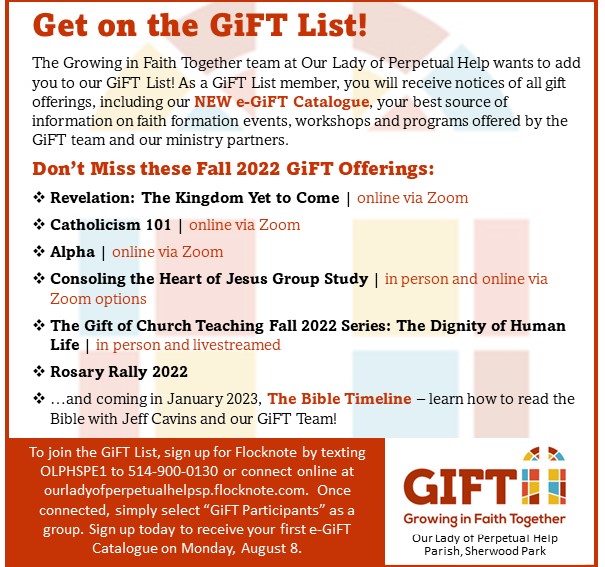 Get on the GiFT List!

The Growing in Faith Together team at Our Lady of Perpetual Help wants to add you to our GiFT List! As a GiFT List member, you will receive notices of all gift offerings, including our NEW e-GiFT Catalogue, your best source of information on faith formation events, workshops and programs offered by the GiFT team and our ministry partners.

Don't Miss these Fall 2022 GiFT Offerings:

❖ Revelation: The Kingdom Yet to Come | online via Zoom

❖ Catholicism 101 | online via Zoom

❖ Alpha | online via Zoom

❖ Consoling the Heart of Jesus Group Study | in person and online via Zoom options

❖ The Gift of Church Teaching Fall 2022 Series: The Dignity of Human Life | in person and livestreamed

❖ Rosary Rally 2022

❖ …and coming in January 2023, The Bible Timeline – learn how to read the Bible with Jeff Cavins and our GiFT Team!

To join the GiFT List, sign up for Flocknote by texting OLPHSPE1 to 514-900-0130 or connect online at ourladyofperpetualhelpsp.flocknote.com. Once connected, simply select "GiFT Participants" as a group. Sign up today to receive your first e-GiFT Catalogue on Monday, August 8.

GIFT
Growing in Faith Together
Our Lady of Perpetual Help
Parish, Sherwood Park